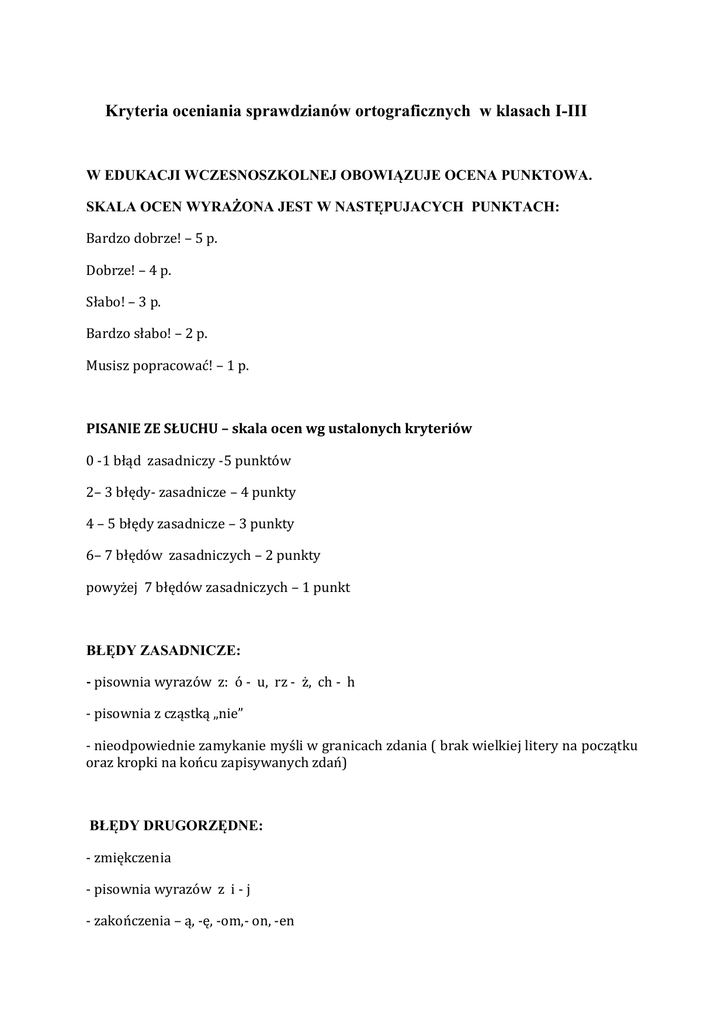 Kryteria oceniania sprawdzianów ortograficznych w klasach I-III

W EDUKACJI WCZESNOSZKOLNEJ OBOWIĄZUJE OCENA PUNKTOWA.

SKALA OCEN WYRAŻONA JEST W NASTĘPUJACYCH PUNKTACH:

Bardzo dobrze! – 5 p.

Dobrze! – 4 p.

Słabo! – 3 p.

Bardzo słabo! – 2 p.

Musisz popracować! – 1 p.

PISANIE ZE SŁUCHU – skala ocen wg ustalonych kryteriów

0 -1 błąd zasadniczy -5 punktów

2– 3 błędy- zasadnicze – 4 punkty

4 – 5 błędy zasadnicze – 3 punkty

6– 7 błędów zasadniczych – 2 punkty

powyżej 7 błędów zasadniczych – 1 punkt

BŁĘDY ZASADNICZE:

- pisownia wyrazów z: ó - u, rz - ż, ch - h

- pisownia z cząstką „nie”

- nieodpowiednie zamykanie myśli w granicach zdania ( brak wielkiej litery na początku oraz kropki na końcu zapisywanych zdań)

BŁĘDY DRUGORZĘDNE:

- zmiękczenia

- pisownia wyrazów z i - j

- zakończenia – ą, -ę, -om,- on, -en